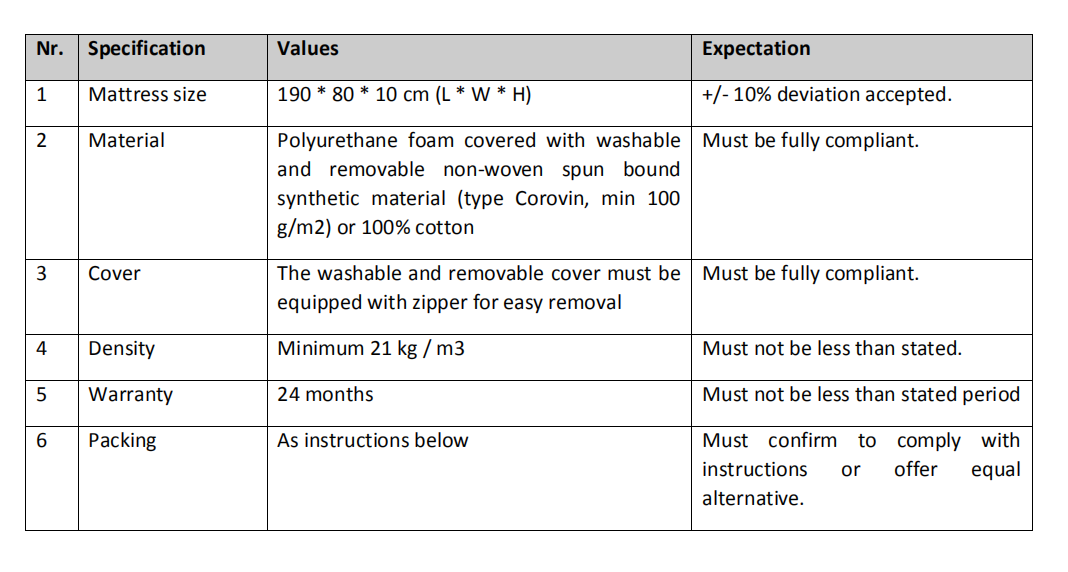 | Nr. | Specification | Values | Expectation |
|---|---|---|---|
| 1 | Mattress size | 190 * 80 * 10 cm (L * W * H) | +/- 10% deviation accepted. |
| 2 | Material | Polyurethane foam covered with washable and removable non-woven spun bound synthetic material (type Corovin, min 100 g/m2) or 100% cotton | Must be fully compliant. |
| 3 | Cover | The washable and removable cover must be equipped with zipper for easy removal | Must be fully compliant. |
| 4 | Density | Minimum 21 kg / m3 | Must not be less than stated. |
| 5 | Warranty | 24 months | Must not be less than stated period |
| 6 | Packing | As instructions below | Must confirm to comply with instructions or offer equal alternative. |